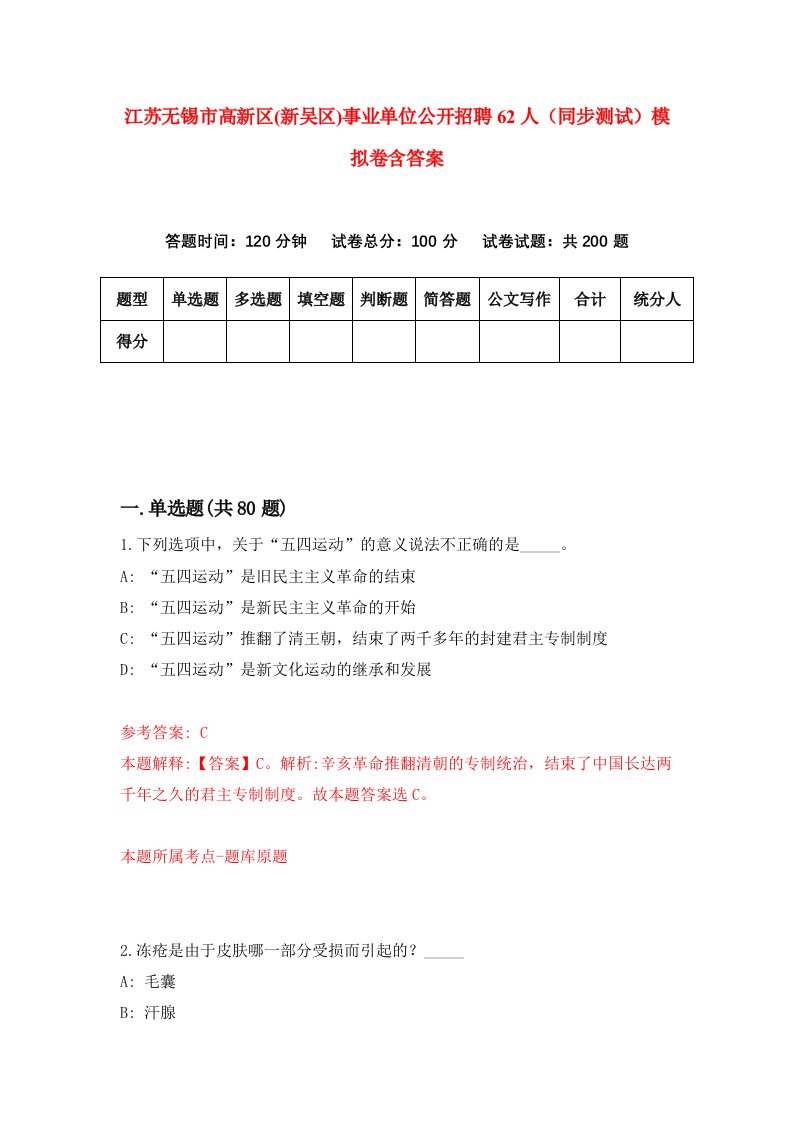 江苏无锡市高新区(新吴区)事业单位公开招聘62人（同步测试）模拟卷含答案

答题时间：120分钟　试卷总分：100分　试卷试题：共200题

| 题型 | 单选题 | 多选题 | 填空题 | 判断题 | 简答题 | 公文写作 | 合计 | 统分人 |
|---|---|---|---|---|---|---|---|---|
| 得分 | | | | | | | | |

一.单选题(共80题)

1.下列选项中，关于“五四运动”的意义说法不正确的是_____。
A: “五四运动”是旧民主主义革命的结束
B: “五四运动”是新民主主义革命的开始
C: “五四运动”推翻了清王朝，结束了两千多年的封建君主专制制度
D: “五四运动”是新文化运动的继承和发展

参考答案: C
本题解释:【答案】C。解析:辛亥革命推翻清朝的专制统治，结束了中国长达两千年之久的君主专制制度。故本题答案选C。

本题所属考点-题库原题

2.冻疮是由于皮肤哪一部分受损而引起的？_____
A: 毛囊
B: 汗腺